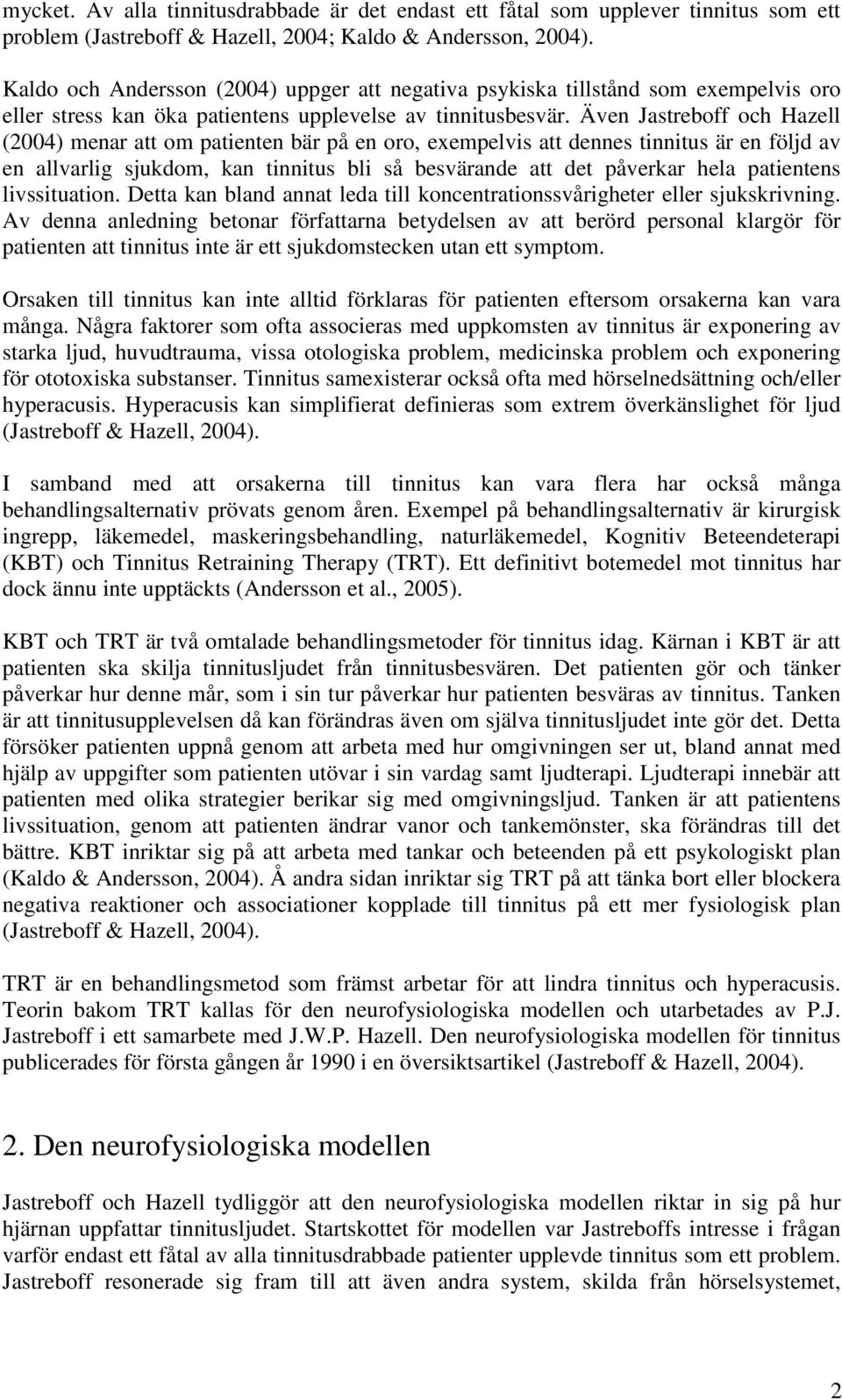 mycket. Av alla tinnitusdrabbade är det endast ett fåtal som upplever tinnitus som ett problem (Jastreboff & Hazell, 2004; Kaldo & Andersson, 2004).

Kaldo och Andersson (2004) uppger att negativa psykiska tillstånd som exempelvis oro eller stress kan öka patientens upplevelse av tinnitusbesvär. Även Jastreboff och Hazell (2004) menar att om patienten bär på en oro, exempelvis att dennes tinnitus är en följd av en allvarlig sjukdom, kan tinnitus bli så besvärande att det påverkar hela patientens livssituation. Detta kan bland annat leda till koncentrationssvårigheter eller sjukskrivning. Av denna anledning betonar författarna betydelsen av att berörd personal klargör för patienten att tinnitus inte är ett sjukdomstecken utan ett symptom.

Orsaken till tinnitus kan inte alltid förklaras för patienten eftersom orsakerna kan vara många. Några faktorer som ofta associeras med uppkomsten av tinnitus är exponering av starka ljud, huvudtrauma, vissa otologiska problem, medicinska problem och exponering för ototoxiska substanser. Tinnitus samexisterar också ofta med hörselnedsättning och/eller hyperacusis. Hyperacusis kan simplifierat definieras som extrem överkänslighet för ljud (Jastreboff & Hazell, 2004).

I samband med att orsakerna till tinnitus kan vara flera har också många behandlingsalternativ prövats genom åren. Exempel på behandlingsalternativ är kirurgisk ingrepp, läkemedel, maskeringsbehandling, naturläkemedel, Kognitiv Beteendeterapi (KBT) och Tinnitus Retraining Therapy (TRT). Ett definitivt botemedel mot tinnitus har dock ännu inte upptäckts (Andersson et al., 2005).

KBT och TRT är två omtalade behandlingsmetoder för tinnitus idag. Kärnan i KBT är att patienten ska skilja tinnitusljudet från tinnitusbesvären. Det patienten gör och tänker påverkar hur denne mår, som i sin tur påverkar hur patienten besväras av tinnitus. Tanken är att tinnitusupplevelsen då kan förändras även om själva tinnitusljudet inte gör det. Detta försöker patienten uppnå genom att arbeta med hur omgivningen ser ut, bland annat med hjälp av uppgifter som patienten utövar i sin vardag samt ljudterapi. Ljudterapi innebär att patienten med olika strategier berikar sig med omgivningsljud. Tanken är att patientens livssituation, genom att patienten ändrar vanor och tankemönster, ska förändras till det bättre. KBT inriktar sig på att arbeta med tankar och beteenden på ett psykologiskt plan (Kaldo & Andersson, 2004). Å andra sidan inriktar sig TRT på att tänka bort eller blockera negativa reaktioner och associationer kopplade till tinnitus på ett mer fysiologisk plan (Jastreboff & Hazell, 2004).

TRT är en behandlingsmetod som främst arbetar för att lindra tinnitus och hyperacusis. Teorin bakom TRT kallas för den neurofysiologiska modellen och utarbetades av P.J. Jastreboff i ett samarbete med J.W.P. Hazell. Den neurofysiologiska modellen för tinnitus publicerades för första gången år 1990 i en översiktsartikel (Jastreboff & Hazell, 2004).

2. Den neurofysiologiska modellen

Jastreboff och Hazell tydliggör att den neurofysiologiska modellen riktar in sig på hur hjärnan uppfattar tinnitusljudet. Startskottet för modellen var Jastreboffs intresse i frågan varför endast ett fåtal av alla tinnitusdrabbade patienter upplevde tinnitus som ett problem. Jastreboff resonerade sig fram till att även andra system, skilda från hörselsystemet,

2